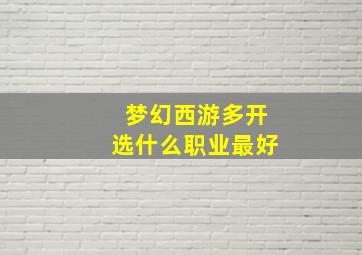 梦幻西游多开
选什么职业最好